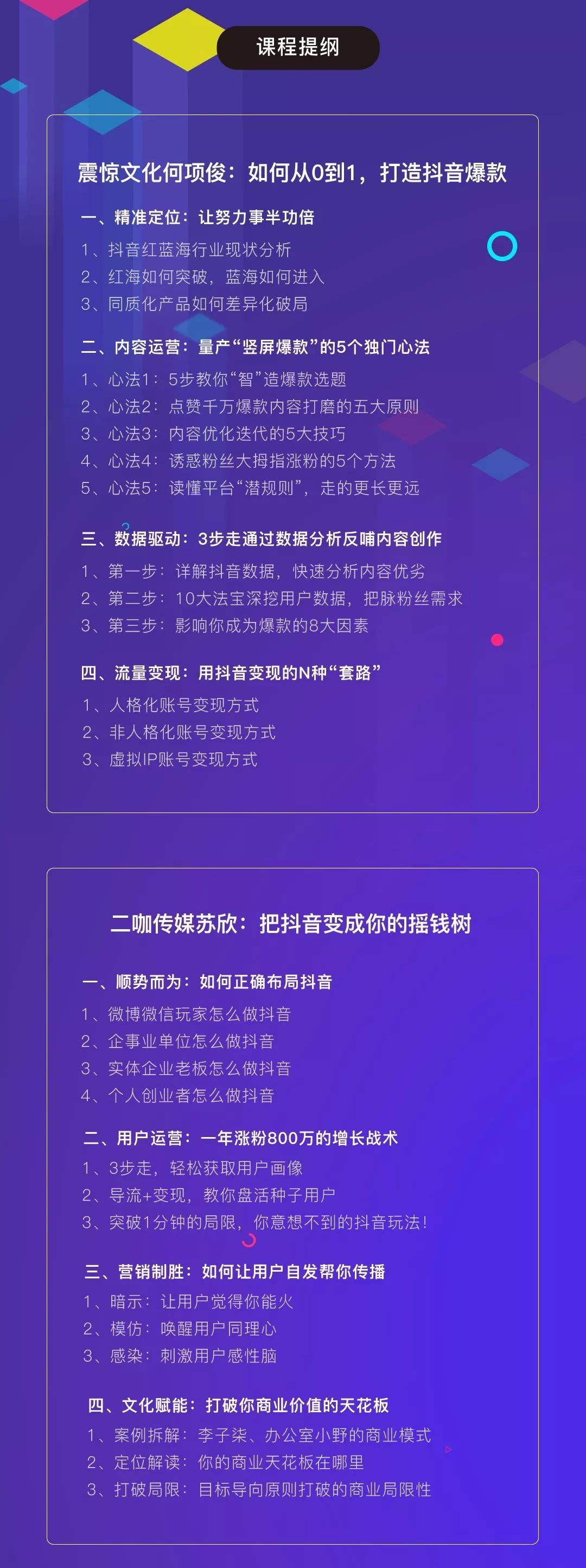 课程提纲

震惊文化何项俊：如何从0到1，打造抖音爆款

一、精准定位：让努力事半功倍
1、抖音红蓝海行业现状分析
2、红海如何突破，蓝海如何进入
3、同质化产品如何差异化破局

二、内容运营：量产“竖屏爆款”的5个独门心法
1、心法1：5步教你“智”造爆款选题
2、心法2：点赞千万爆款内容打磨的五大原则
3、心法3：内容优化迭代的5大技巧
4、心法4：诱惑粉丝大拇指涨粉的5个方法
5、心法5：读懂平台“潜规则”，走的更长更远

三、数据驱动：3步走通过数据分析反哺内容创作
1、第一步：详解抖音数据，快速分析内容优劣
2、第二步：10大法宝深挖用户数据，把脉粉丝需求
3、第三步：影响你成为爆款的8大因素

四、流量变现：用抖音变现的N种“套路”
1、人格化账号变现方式
2、非人格化账号变现方式
3、虚拟IP账号变现方式

二咖传媒苏欣：把抖音变成你的摇钱树

一、顺势而为：如何正确布局抖音
1、微博微信玩家怎么做抖音
2、企事业单位怎么做抖音
3、实体企业老板怎么做抖音
4、个人创业者怎么做抖音

二、用户运营：一年涨粉800万的增长战术
1、3步走，轻松获取用户画像
2、导流+变现，教你盘活种子用户
3、突破1分钟的局限，你意想不到的抖音玩法！

三、营销制胜：如何让用户自发帮你传播
1、暗示：让用户觉得你能火
2、模仿：唤醒用户同理心
3、感染：刺激用户感性脑

四、文化赋能：打破你商业价值的天花板
1、案例拆解：李子柒、办公室小野的商业模式
2、定位解读：你的商业天花板在哪里
3、打破局限：目标导向原则打破的商业局限性